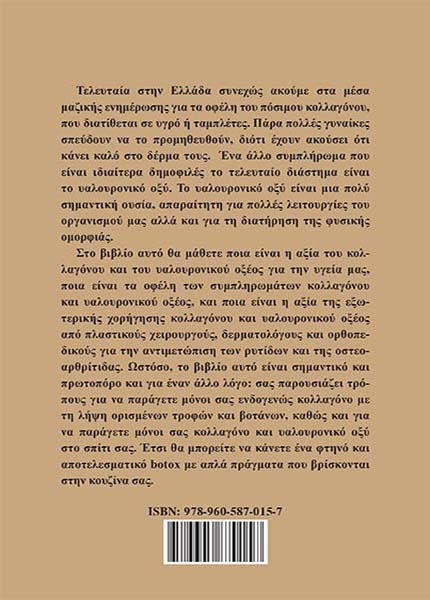 Τελευταία στην Ελλάδα συνεχώς ακούμε στα μέσα μαζικής ενημέρωσης για τα οφέλη του πόσιμου κολλαγόνου, που διατίθεται σε υγρό ή ταμπλέτες. Πάρα πολλές γυναίκες σπεύδουν να το προμηθευθούν, διότι έχουν ακούσει ότι κάνει καλό στο δέρμα τους. Ένα άλλο συμπλήρωμα που είναι ιδιαίτερα δημοφιλές το τελευταίο διάστημα είναι το υαλουρονικό οξύ. Το υαλουρονικό οξύ είναι μια πολύ σημαντική ουσία, απαραίτητη για πολλές λειτουργίες του οργανισμού μας αλλά και για τη διατήρηση της φυσικής ομορφιάς.

Στο βιβλίο αυτό θα μάθετε ποια είναι η αξία του κολλαγόνου και του υαλουρονικού οξέος για την υγεία μας, ποια είναι τα οφέλη των συμπληρωμάτων κολλαγόνου και υαλουρονικού οξέος, και ποια είναι η αξία της εξωτερικής χορήγησης κολλαγόνου και υαλουρονικού οξέος από πλαστικούς χειρουργούς, δερματολόγους και ορθοπεδικούς για την αντιμετώπιση των ρυτίδων και της οστεοαρθρίτιδας. Ωστόσο, το βιβλίο αυτό είναι σημαντικό και πρωτοπόρο και για έναν άλλο λόγο: σας παρουσιάζει τρόπους για να παράγετε μόνοι σας ενδογενώς κολλαγόνο με τη λήψη ορισμένων τροφών και βοτάνων, καθώς και για να παράγετε μόνοι σας κολλαγόνο και υαλουρονικό οξύ στο σπίτι σας. Έτσι θα μπορείτε να κάνετε ένα φτηνό και αποτελεσματικό botox με απλά πράγματα που βρίσκονται στην κουζίνα σας.

ISBN: 978-960-587-015-7